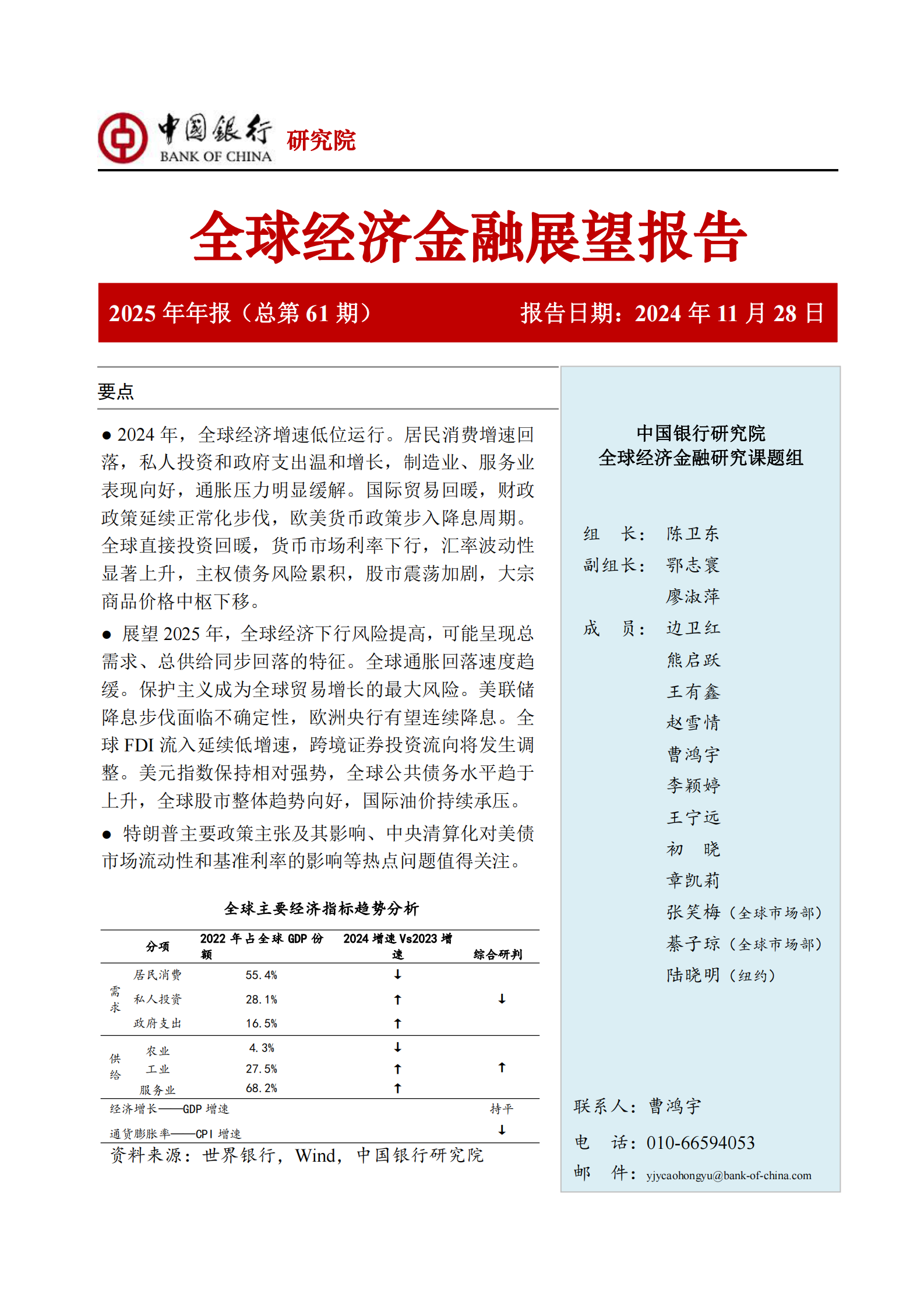 中国银行 BANK OF CHINA 研究院

全球经济金融展望报告

2025 年年报（总第 61 期） 报告日期：2024 年 11 月 28 日

要点

● 2024 年，全球经济增速低位运行。居民消费增速回落，私人投资和政府支出温和增长，制造业、服务业表现向好，通胀压力明显缓解。国际贸易回暖，财政政策延续正常化步伐，欧美货币政策步入降息周期。全球直接投资回暖，货币市场利率下行，汇率波动性显著上升，主权债务风险累积，股市震荡加剧，大宗商品价格中枢下移。

● 展望 2025 年，全球经济下行风险提高，可能呈现总需求、总供给同步回落的特征。全球通胀回落速度趋缓。保护主义成为全球贸易增长的最大风险。美联储降息步伐面临不确定性，欧洲央行有望连续降息。全球 FDI 流入延续低增速，跨境证券投资流向将发生调整。美元指数保持相对强势，全球公共债务水平趋于上升，全球股市整体趋势向好，国际油价持续承压。

● 特朗普主要政策主张及其影响、中央清算化对美债市场流动性和基准利率的影响等热点问题值得关注。

全球主要经济指标趋势分析

| | 分项 | 2022 年占全球 GDP 份额 | 2024 增速 Vs2023 增速 | 综合研判 |
|---|---|---|---|---|
| 需求 | 居民消费 | 55.4% | ↓ | ↓ |
| | 私人投资 | 28.1% | ↑ | |
| | 政府支出 | 16.5% | ↑ | |
| 供给 | 农业 | 4.3% | ↓ | ↑ |
| | 工业 | 27.5% | ↑ | |
| | 服务业 | 68.2% | ↑ | |
| 经济增长——GDP 增速 | | | | 持平 |
| 通货膨胀率——CPI 增速 | | | | ↓ |

资料来源：世界银行，Wind，中国银行研究院

中国银行研究院
全球经济金融研究课题组

组 长：陈卫东
副组长：鄂志寰
廖淑萍
成 员：边卫红
熊启跃
王有鑫
赵雪情
曹鸿宇
李颖婷
王宁远
初 晓
章凯莉
张笑梅（全球市场部）
綦子琼（全球市场部）
陆晓明（纽约）

联系人：曹鸿宇
电 话：010-66594053
邮 件：yjycaohongyu@bank-of-china.com